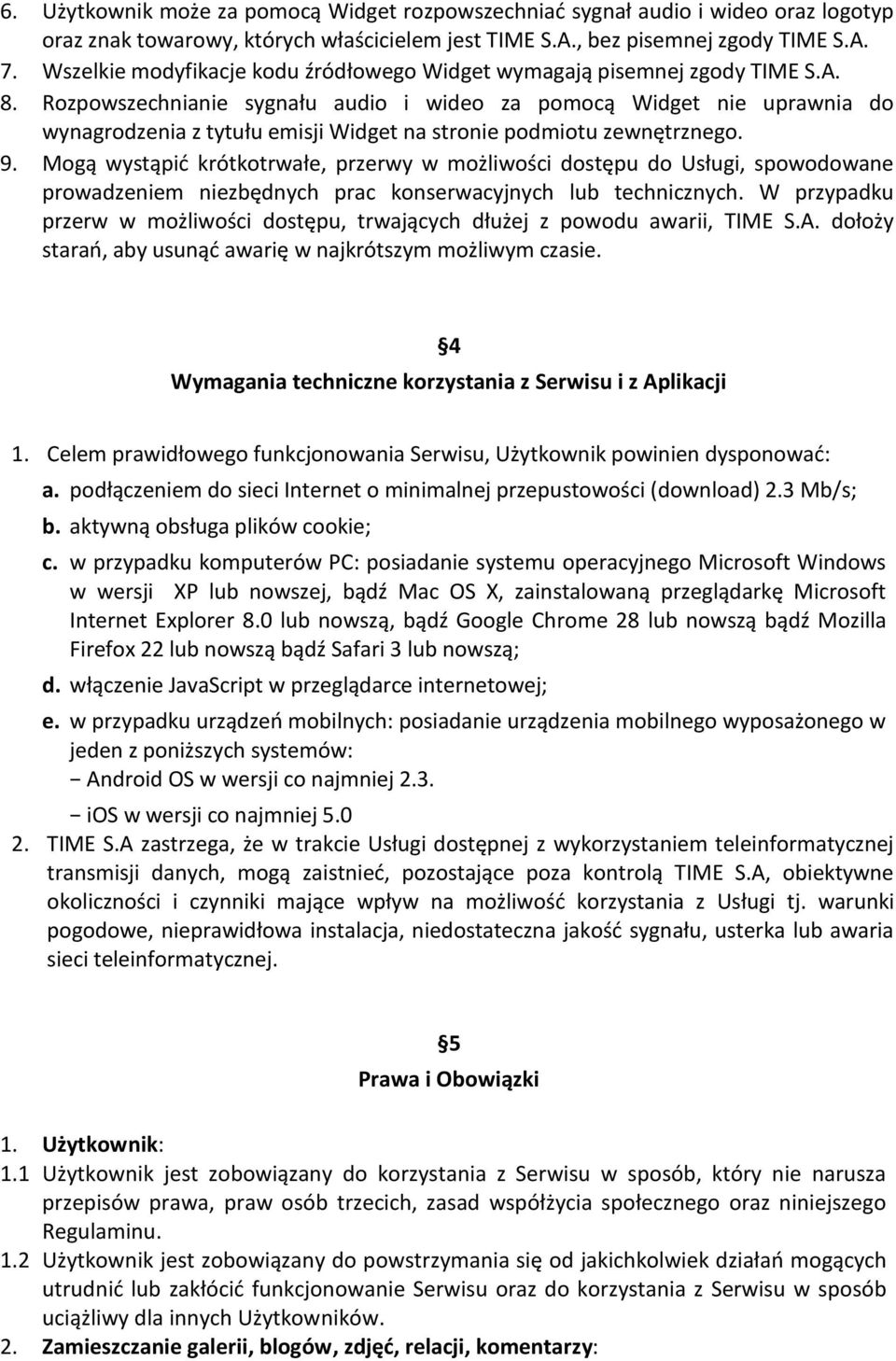 6. Użytkownik może za pomocą Widget rozpowszechniać sygnał audio i wideo oraz logotyp oraz znak towarowy, których właścicielem jest TIME S.A., bez pisemnej zgody TIME S.A.
7. Wszelkie modyfikacje kodu źródłowego Widget wymagają pisemnej zgody TIME S.A.
8. Rozpowszechnianie sygnału audio i wideo za pomocą Widget nie uprawnia do wynagrodzenia z tytułu emisji Widget na stronie podmiotu zewnętrznego.
9. Mogą wystąpić krótkotrwałe, przerwy w możliwości dostępu do Usługi, spowodowane prowadzeniem niezbędnych prac konserwacyjnych lub technicznych. W przypadku przerw w możliwości dostępu, trwających dłużej z powodu awarii, TIME S.A. dołoży starań, aby usunąć awarię w najkrótszym możliwym czasie.

§4
Wymagania techniczne korzystania z Serwisu i z Aplikacji

1. Celem prawidłowego funkcjonowania Serwisu, Użytkownik powinien dysponować:
a. podłączeniem do sieci Internet o minimalnej przepustowości (download) 2.3 Mb/s;
b. aktywną obsługa plików cookie;
c. w przypadku komputerów PC: posiadanie systemu operacyjnego Microsoft Windows w wersji XP lub nowszej, bądź Mac OS X, zainstalowaną przeglądarkę Microsoft Internet Explorer 8.0 lub nowszą, bądź Google Chrome 28 lub nowszą bądź Mozilla Firefox 22 lub nowszą bądź Safari 3 lub nowszą;
d. włączenie JavaScript w przeglądarce internetowej;
e. w przypadku urządzeń mobilnych: posiadanie urządzenia mobilnego wyposażonego w jeden z poniższych systemów:
− Android OS w wersji co najmniej 2.3.
− iOS w wersji co najmniej 5.0
2. TIME S.A zastrzega, że w trakcie Usługi dostępnej z wykorzystaniem teleinformatycznej transmisji danych, mogą zaistnieć, pozostające poza kontrolą TIME S.A, obiektywne okoliczności i czynniki mające wpływ na możliwość korzystania z Usługi tj. warunki pogodowe, nieprawidłowa instalacja, niedostateczna jakość sygnału, usterka lub awaria sieci teleinformatycznej.

§5
Prawa i Obowiązki

1. Użytkownik:
1.1 Użytkownik jest zobowiązany do korzystania z Serwisu w sposób, który nie narusza przepisów prawa, praw osób trzecich, zasad współżycia społecznego oraz niniejszego Regulaminu.
1.2 Użytkownik jest zobowiązany do powstrzymania się od jakichkolwiek działań mogących utrudnić lub zakłócić funkcjonowanie Serwisu oraz do korzystania z Serwisu w sposób uciążliwy dla innych Użytkowników.
2. Zamieszczanie galerii, blogów, zdjęć, relacji, komentarzy: